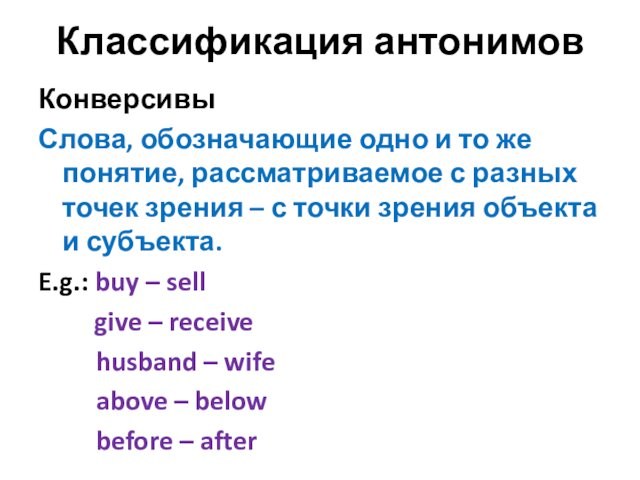 Классификация антонимов

Конверсивы

Слова, обозначающие одно и то же понятие, рассматриваемое с разных точек зрения – с точки зрения объекта и субъекта.

E.g.: buy – sell
give – receive
husband – wife
above – below
before – after